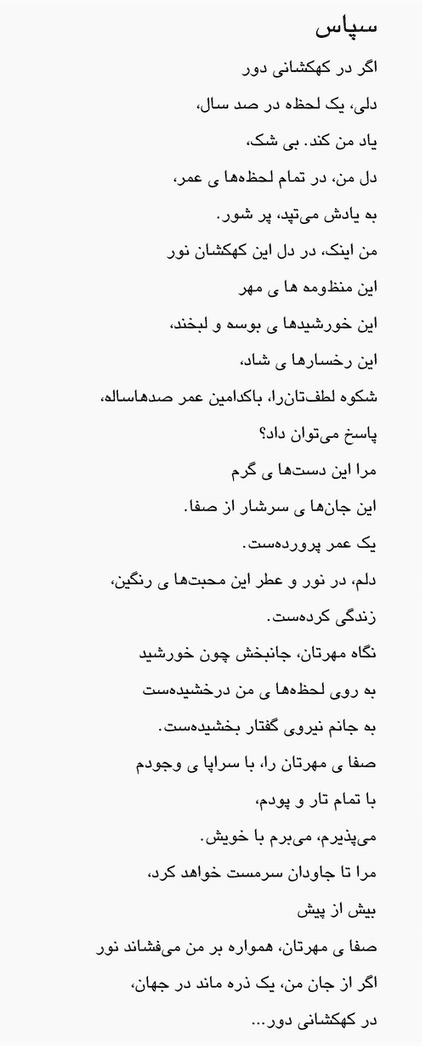 سپاس

اگر در کهکشانی دور
دلی، یک لحظه در صد سال،
یاد من کند. بی شک،
دل من، در تمام لحظه‌ها ی عمر،
به یادش می‌تپد، پر شور.
من اینک، در دل این کهکشان نور
این منظومه ها ی مهر
این خورشیدها ی بوسه و لبخند،
این رخسارها ی شاد،
شکوه لطف‌تان‌را، باکدامین عمر صدهاساله،
پاسخ می‌توان داد؟
مرا این دست‌ها ی گرم
این جان‌ها ی سرشار از صفا.
یک عمر پرورده‌ست.
دلم، در نور و عطر این محبت‌ها ی رنگین،
زندگی کرده‌ست.
نگاه مهرتان، جانبخش چون خورشید
به روی لحظه‌ها ی من درخشیده‌ست
به جانم نیروی گفتار بخشیده‌ست.
صفا ی مهرتان را، با سراپا ی وجودم
با تمام تار و پودم،
می‌پذیرم، می‌برم با خویش.
مرا تا جاودان سرمست خواهد کرد،
بیش از پیش
صفا ی مهرتان، همواره بر من می‌فشاند نور
اگر از جان من، یک ذره ماند در جهان،
در کهکشانی دور...